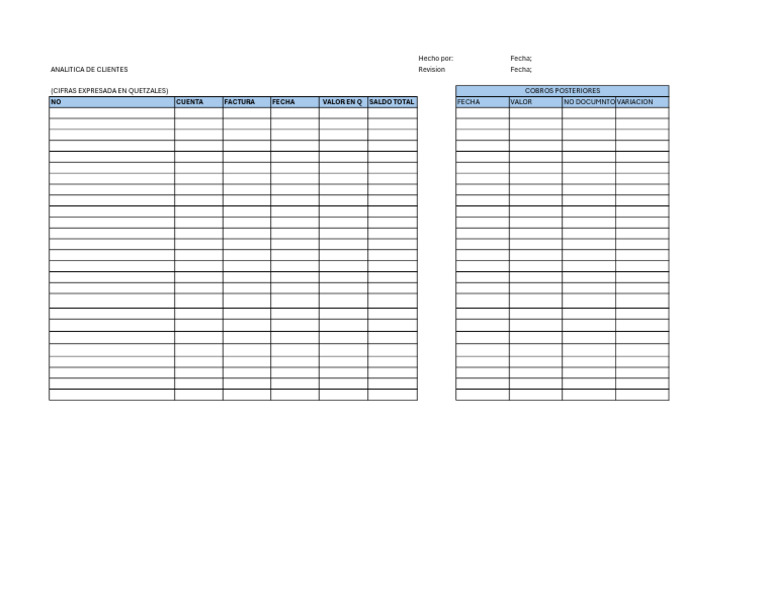 Hecho por: Fecha;
ANALITICA DE CLIENTES
Revision Fecha;

(CIFRAS EXPRESADA EN QUETZALES)

| NO | CUENTA | FACTURA | FECHA | VALOR EN Q | SALDO TOTAL |
|---|---|---|---|---|---|
| | | | | | |

COBROS POSTERIORES

| FECHA | VALOR | NO DOCUMNTO | VARIACION |
|---|---|---|---|
| | | | |